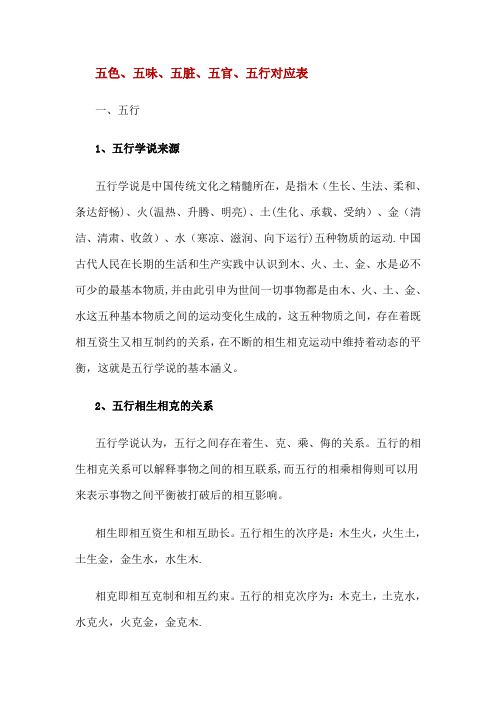 五色、五味、五脏、五官、五行对应表

一、五行

1、五行学说来源

五行学说是中国传统文化之精髓所在，是指木（生长、生法、柔和、条达舒畅）、火(温热、升腾、明亮)、土(生化、承载、受纳）、金（清洁、清肃、收敛）、水（寒凉、滋润、向下运行）五种物质的运动.中国古代人民在长期的生活和生产实践中认识到木、火、土、金、水是必不可少的最基本物质,并由此引申为世间一切事物都是由木、火、土、金、水这五种基本物质之间的运动变化生成的，这五种物质之间，存在着既相互资生又相互制约的关系，在不断的相生相克运动中维持着动态的平衡，这就是五行学说的基本涵义。

2、五行相生相克的关系

五行学说认为，五行之间存在着生、克、乘、侮的关系。五行的相生相克关系可以解释事物之间的相互联系，而五行的相乘相侮则可以用来表示事物之间平衡被打破后的相互影响。

相生即相互资生和相互助长。五行相生的次序是：木生火，火生土，土生金，金生水，水生木.

相克即相互克制和相互约束。五行的相克次序为：木克土，土克水，水克火，火克金，金克木.